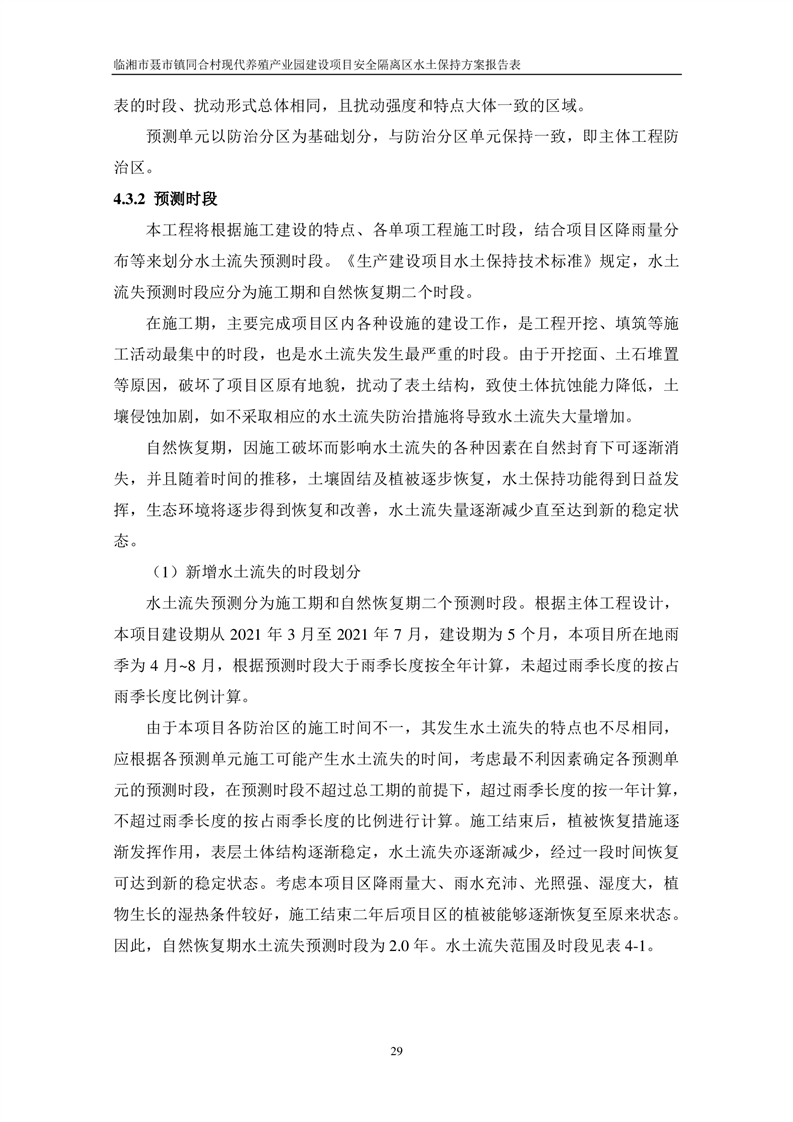 临湘市聂市镇同合村现代养殖产业园建设项目安全隔离区水土保持方案报告表

表的时段、扰动形式总体相同，且扰动强度和特点大体一致的区域。

预测单元以防治分区为基础划分，与防治分区单元保持一致，即主体工程防治区。

4.3.2 预测时段

本工程将根据施工建设的特点、各单项工程施工时段，结合项目区降雨量分布等来划分水土流失预测时段。《生产建设项目水土保持技术标准》规定，水土流失预测时段应分为施工期和自然恢复期二个时段。

在施工期，主要完成项目区内各种设施的建设工作，是工程开挖、填筑等施工活动最集中的时段，也是水土流失发生最严重的时段。由于开挖面、土石堆置等原因，破坏了项目区原有地貌，扰动了表土结构，致使土体抗蚀能力降低，土壤侵蚀加剧，如不采取相应的水土流失防治措施将导致水土流失大量增加。

自然恢复期，因施工破坏而影响水土流失的各种因素在自然封育下可逐渐消失，并且随着时间的推移，土壤固结及植被逐步恢复，水土保持功能得到日益发挥，生态环境将逐步得到恢复和改善，水土流失量逐渐减少直至达到新的稳定状态。

（1）新增水土流失的时段划分

水土流失预测分为施工期和自然恢复期二个预测时段。根据主体工程设计，本项目建设期从 2021 年 3 月至 2021 年 7 月，建设期为 5 个月，本项目所在地雨季为 4 月~8 月，根据预测时段大于雨季长度按全年计算，未超过雨季长度的按占雨季长度比例计算。

由于本项目各防治区的施工时间不一，其发生水土流失的特点也不尽相同，应根据各预测单元施工可能产生水土流失的时间，考虑最不利因素确定各预测单元的预测时段，在预测时段不超过总工期的前提下，超过雨季长度的按一年计算，不超过雨季长度的按占雨季长度的比例进行计算。施工结束后，植被恢复措施逐渐发挥作用，表层土体结构逐渐稳定，水土流失亦逐渐减少，经过一段时间恢复可达到新的稳定状态。考虑本项目区降雨量大、雨水充沛、光照强、湿度大，植物生长的湿热条件较好，施工结束二年后项目区的植被能够逐渐恢复至原来状态。因此，自然恢复期水土流失预测时段为 2.0 年。水土流失范围及时段见表 4-1。

29